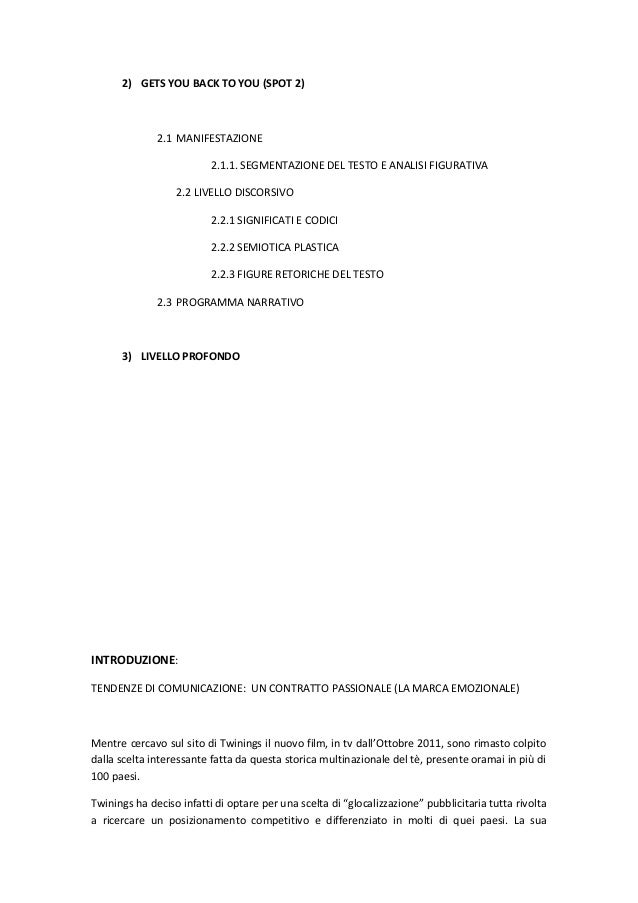 2) GETS YOU BACK TO YOU (SPOT 2)

2.1 MANIFESTAZIONE

2.1.1. SEGMENTAZIONE DEL TESTO E ANALISI FIGURATIVA

2.2 LIVELLO DISCORSIVO

2.2.1 SIGNIFICATI E CODICI

2.2.2 SEMIOTICA PLASTICA

2.2.3 FIGURE RETORICHE DEL TESTO

2.3 PROGRAMMA NARRATIVO

3) LIVELLO PROFONDO

INTRODUZIONE:

TENDENZE DI COMUNICAZIONE: UN CONTRATTO PASSIONALE (LA MARCA EMOZIONALE)

Mentre cercavo sul sito di Twinings il nuovo film, in tv dall'Ottobre 2011, sono rimasto colpito dalla scelta interessante fatta da questa storica multinazionale del tè, presente oramai in più di 100 paesi.

Twinings ha deciso infatti di optare per una scelta di "glocalizzazione" pubblicitaria tutta rivolta a ricercare un posizionamento competitivo e differenziato in molti di quei paesi. La sua